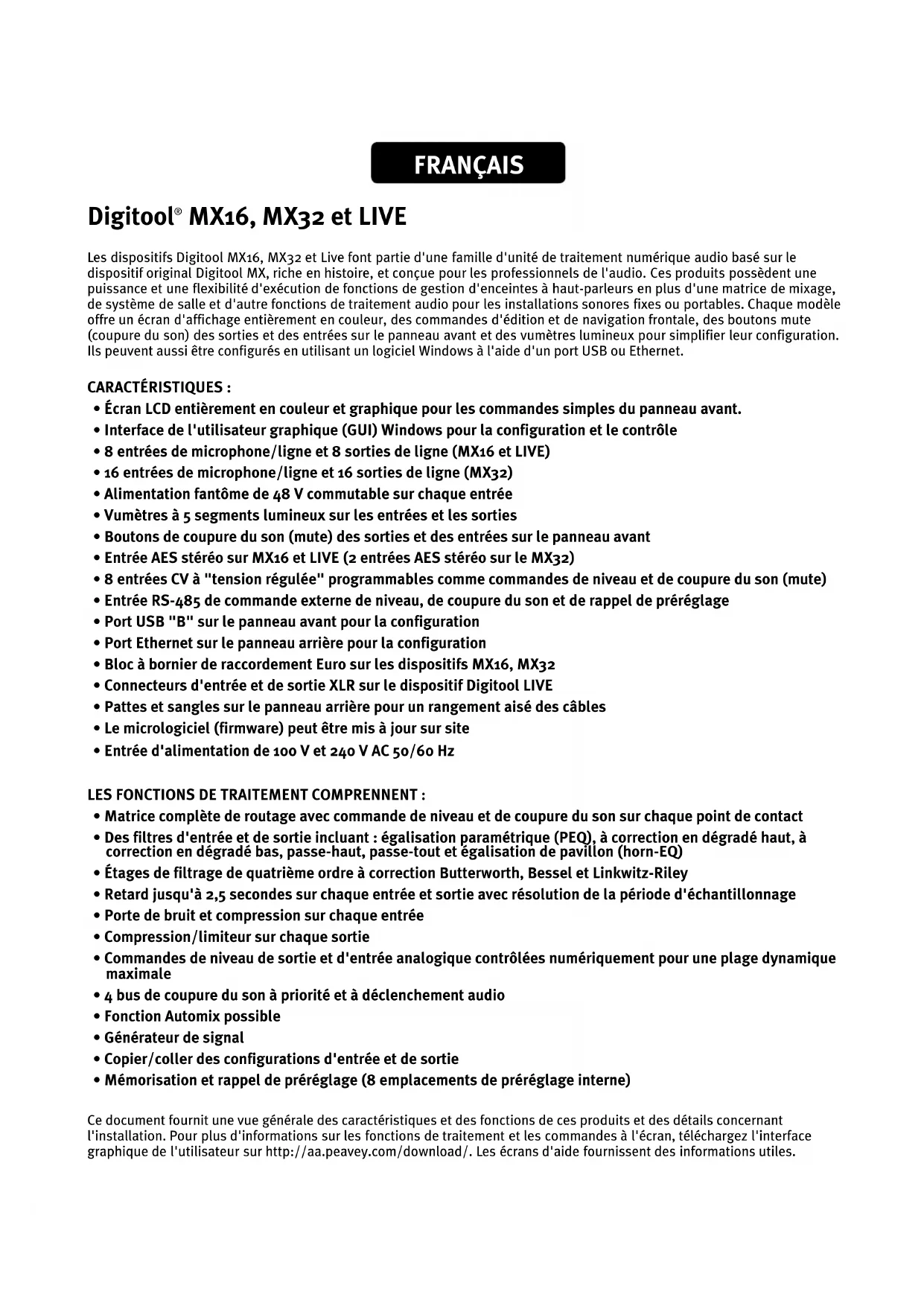 FRANÇAIS

Digitool® MX16, MX32 et LIVE

Les dispositifs Digitool MX16, MX32 et Live font partie d'une famille d'unité de traitement numérique audio basé sur le dispositif original Digitool MX, riche en histoire, et conçue pour les professionnels de l'audio. Ces produits possèdent une puissance et une flexibilité d'exécution de fonctions de gestion d'enceintes à haut-parleurs en plus d'une matrice de mixage, de système de salle et d'autre fonctions de traitement audio pour les installations sonores fixes ou portables. Chaque modèle offre un écran d'affichage entièrement en couleur, des commandes d'édition et de navigation frontale, des boutons mute (coupure du son) des sorties et des entrées sur le panneau avant et des vumètres lumineux pour simplifier leur configuration. Ils peuvent aussi être configurés en utilisant un logiciel Windows à l'aide d'un port USB ou Ethernet.

CARACTÉRISTIQUES :
• Écran LCD entièrement en couleur et graphique pour les commandes simples du panneau avant.
• Interface de l'utilisateur graphique (GUI) Windows pour la configuration et le contrôle
• 8 entrées de microphone/ligne et 8 sorties de ligne (MX16 et LIVE)
• 16 entrées de microphone/ligne et 16 sorties de ligne (MX32)
• Alimentation fantôme de 48 V commutable sur chaque entrée
• Vumètres à 5 segments lumineux sur les entrées et les sorties
• Boutons de coupure du son (mute) des sorties et des entrées sur le panneau avant
• Entrée AES stéréo sur MX16 et LIVE (2 entrées AES stéréo sur le MX32)
• 8 entrées CV à "tension régulée" programmables comme commandes de niveau et de coupure du son (mute)
• Entrée RS-485 de commande externe de niveau, de coupure du son et de rappel de préréglage
• Port USB "B" sur le panneau avant pour la configuration
• Port Ethernet sur le panneau arrière pour la configuration
• Bloc à bornier de raccordement Euro sur les dispositifs MX16, MX32
• Connecteurs d'entrée et de sortie XLR sur le dispositif Digitool LIVE
• Pattes et sangles sur le panneau arrière pour un rangement aisé des câbles
• Le micrologiciel (firmware) peut être mis à jour sur site
• Entrée d'alimentation de 100 V et 240 V AC 50/60 Hz

LES FONCTIONS DE TRAITEMENT COMPRENNENT :
• Matrice complète de routage avec commande de niveau et de coupure du son sur chaque point de contact
• Des filtres d'entrée et de sortie incluant : égalisation paramétrique (PEQ), à correction en dégradé haut, à correction en dégradé bas, passe-haut, passe-tout et égalisation de pavillon (horn-EQ)
• Étages de filtrage de quatrième ordre à correction Butterworth, Bessel et Linkwitz-Riley
• Retard jusqu'à 2,5 secondes sur chaque entrée et sortie avec résolution de la période d'échantillonnage
• Porte de bruit et compression sur chaque entrée
• Compression/limiteur sur chaque sortie
• Commandes de niveau de sortie et d'entrée analogique contrôlées numériquement pour une plage dynamique maximale
• 4 bus de coupure du son à priorité et à déclenchement audio
• Fonction Automix possible
• Générateur de signal
• Copier/coller des configurations d'entrée et de sortie
• Mémorisation et rappel de préréglage (8 emplacements de préréglage interne)

Ce document fournit une vue générale des caractéristiques et des fonctions de ces produits et des détails concernant l'installation. Pour plus d'informations sur les fonctions de traitement et les commandes à l'écran, téléchargez l'interface graphique de l'utilisateur sur http://aa.peavey.com/download/. Les écrans d'aide fournissent des informations utiles.